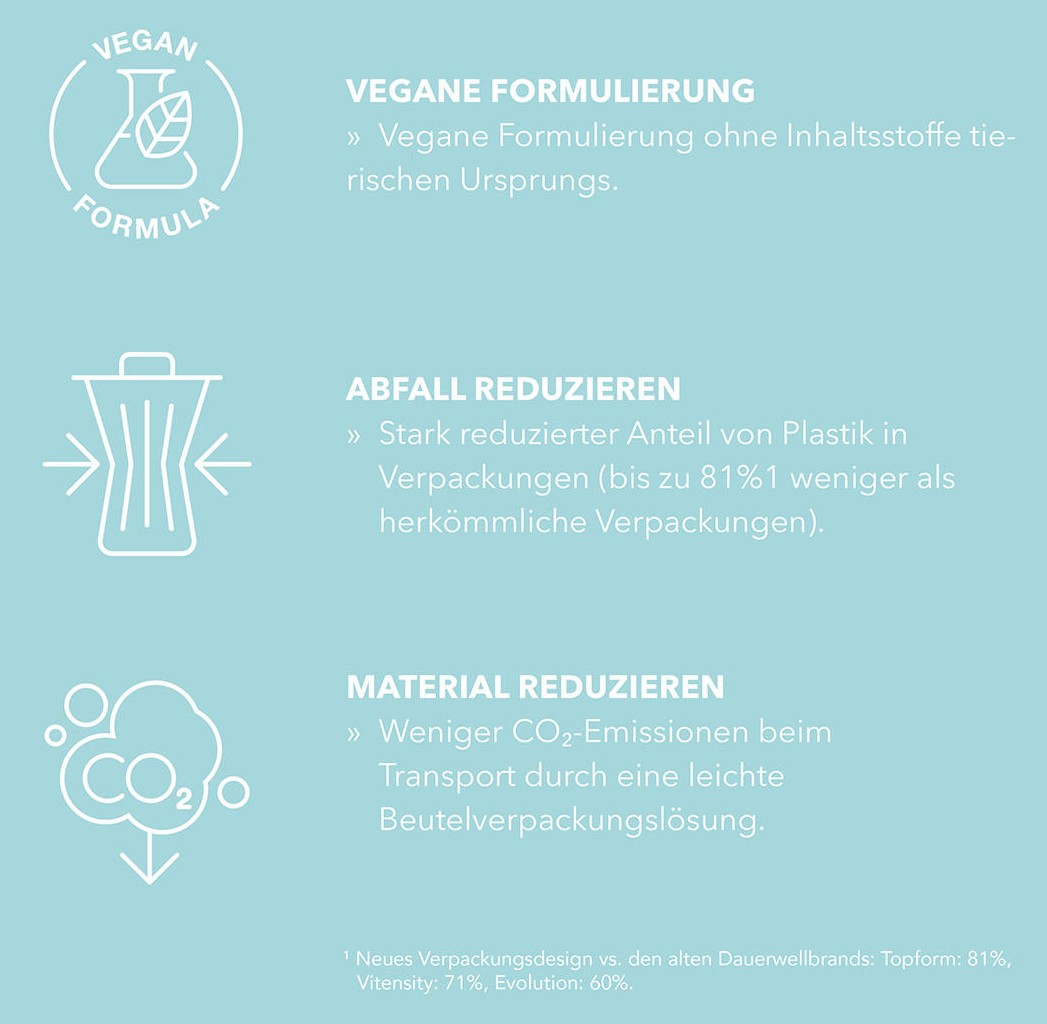 VEGAN
FORMULA

VEGANE FORMULIERUNG
» Vegane Formulierung ohne Inhaltsstoffe tierischen Ursprungs.

ABFALL REDUZIEREN
» Stark reduzierter Anteil von Plastik in Verpackungen (bis zu 81%1 weniger als herkömmliche Verpackungen).

$CO_2$

MATERIAL REDUZIEREN
» Weniger $CO_2$-Emissionen beim Transport durch eine leichte Beutelverpackungslösung.

$^{1}$ Neues Verpackungsdesign vs. den alten Dauerwellbrands: Topform: 81%, Vitensity: 71%, Evolution: 60%.